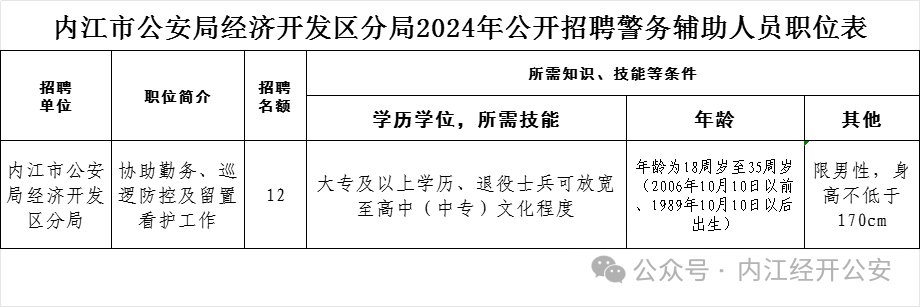 内江市公安局经济开发区分局2024年公开招聘警务辅助人员职位表

| 招聘单位 | 职位简介 | 招聘名额 | 所需知识、技能等条件 | | |
|---|---|---|---|---|---|
| | | | 学历学位，所需技能 | 年龄 | 其他 |
| 内江市公安局经济开发区分局 | 协助勤务、巡逻防控及留置看护工作 | 12 | 大专及以上学历、退役士兵可放宽至高中（中专）文化程度 | 年龄为18周岁至35周岁（2006年10月10日以前、1989年10月10日以后出生） | 限男性，身高不低于170cm |

公众号 · 内江经开公安